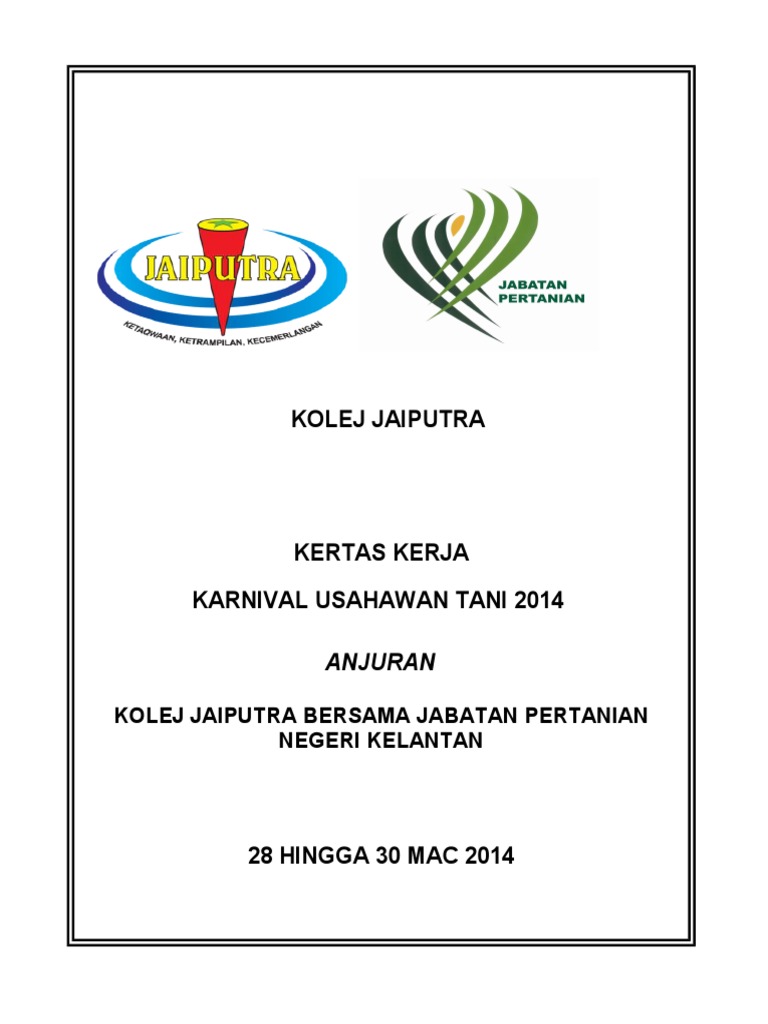 JAIPUTRA
KETAQWAAN, KETRAMPILAN, KECEMERLANGAN

JABATAN PERTANIAN

KOLEJ JAIPUTRA

KERTAS KERJA

KARNIVAL USAHAWAN TANI 2014

ANJURAN

KOLEJ JAIPUTRA BERSAMA JABATAN PERTANIAN NEGERI KELANTAN

28 HINGGA 30 MAC 2014